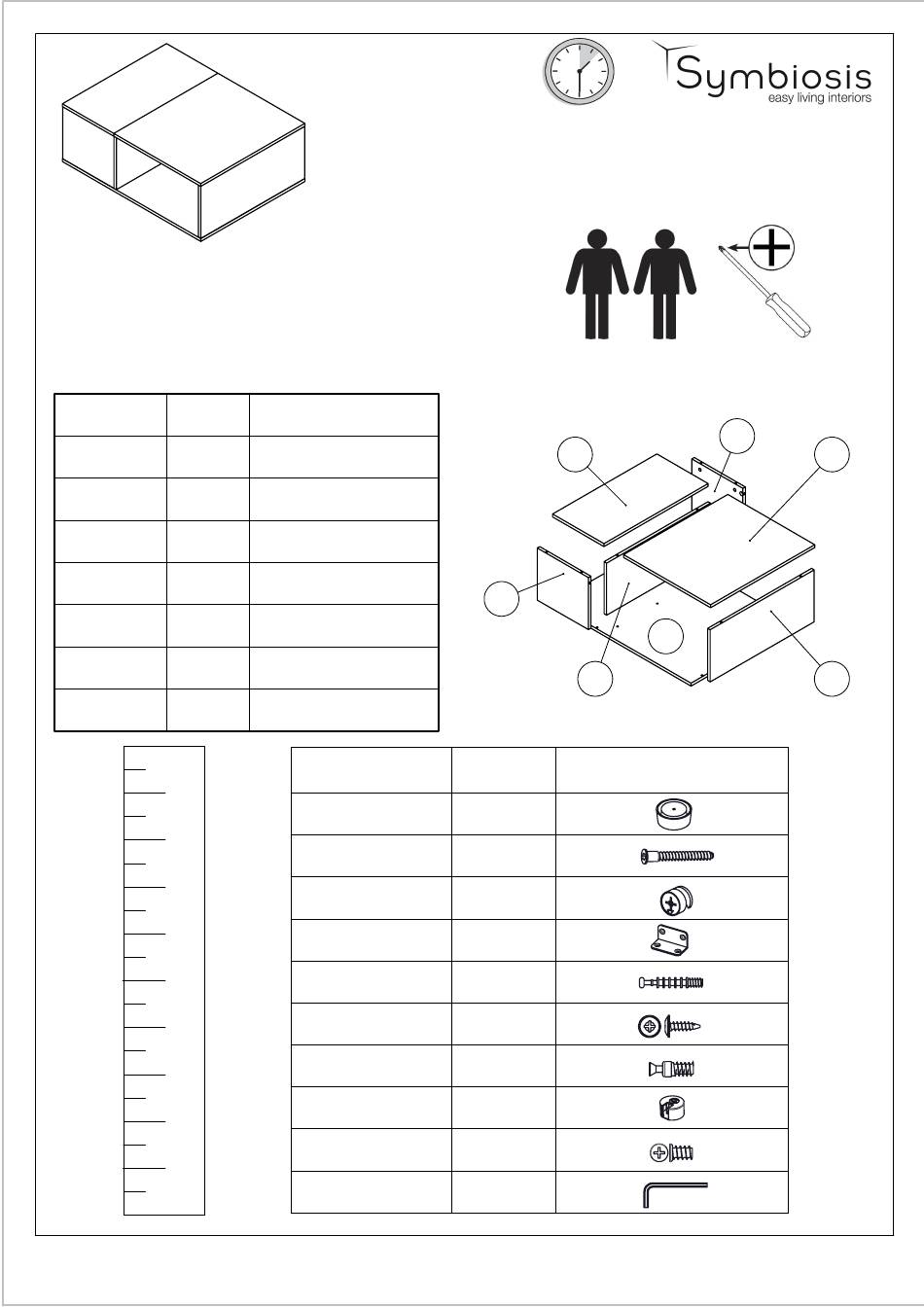 Symbiosis
easy living interiors